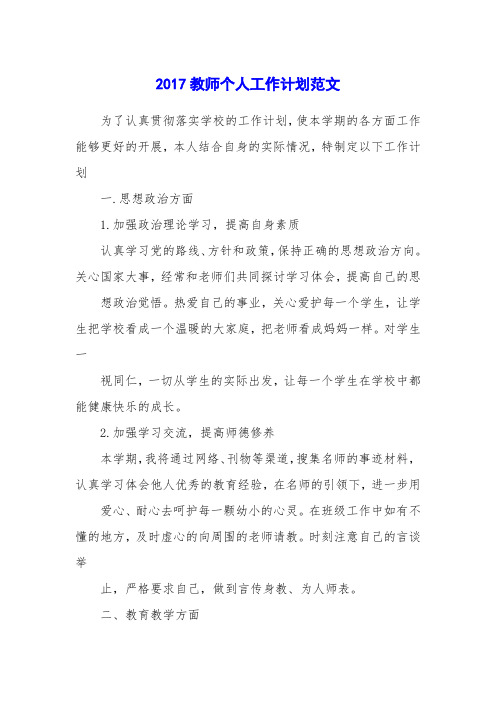 2017 教师个人工作计划范文

为了认真贯彻落实学校的工作计划，使本学期的各方面工作能够更好的开展，本人结合自身的实际情况，特制定以下工作计划

一.思想政治方面

1.加强政治理论学习，提高自身素质

认真学习党的路线、方针和政策，保持正确的思想政治方向。关心国家大事，经常和老师们共同探讨学习体会，提高自己的思

想政治觉悟。热爱自己的事业，关心爱护每一个学生，让学生把学校看成一个温暖的大家庭，把老师看成妈妈一样。对学生一

视同仁，一切从学生的实际出发，让每一个学生在学校中都能健康快乐的成长。

2.加强学习交流，提高师德修养

本学期，我将通过网络、刊物等渠道，搜集名师的事迹材料，认真学习体会他人优秀的教育经验，在名师的引领下，进一步用

爱心、耐心去呵护每一颗幼小的心灵。在班级工作中如有不懂的地方，及时虚心的向周围的老师请教。时刻注意自己的言谈举

止，严格要求自己，做到言传身教、为人师表。

二、教育教学方面